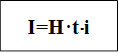 $I=H \cdot t \cdot i$